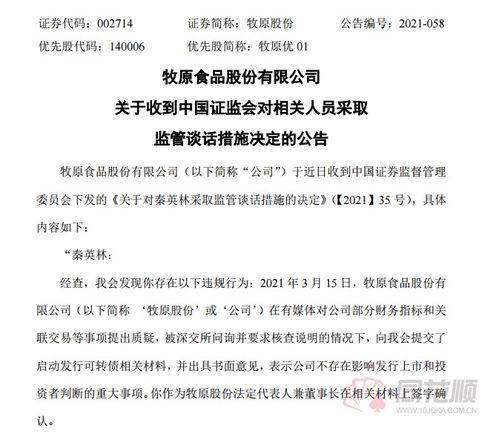 证券代码：002714　　证券简称：牧原股份　　公告编号：2021-058
优先股代码：140006　　优先股简称：牧原优 01

牧原食品股份有限公司
关于收到中国证监会对相关人员采取
监管谈话措施决定的公告

牧原食品股份有限公司（以下简称“公司”）于近日收到中国证券监督管理委员会下发的《关于对秦英林采取监管谈话措施的决定》（【2021】35 号），具体内容如下：

“秦英林：

经查，我会发现你存在以下违规行为：2021 年 3 月 15 日，牧原食品股份有限公司（以下简称 ‘牧原股份’或‘公司’）在有媒体对公司部分财务指标和关联交易等事项提出质疑，被深交所问询并要求核查说明的情况下，向我会提交了启动发行可转债相关材料，并出具书面意见，表示公司不存在影响发行上市和投资者判断的重大事项。你作为牧原股份法定代表人兼董事长在相关材料上签字确认。

同花顺
WWW.10JQKA.COM.CN